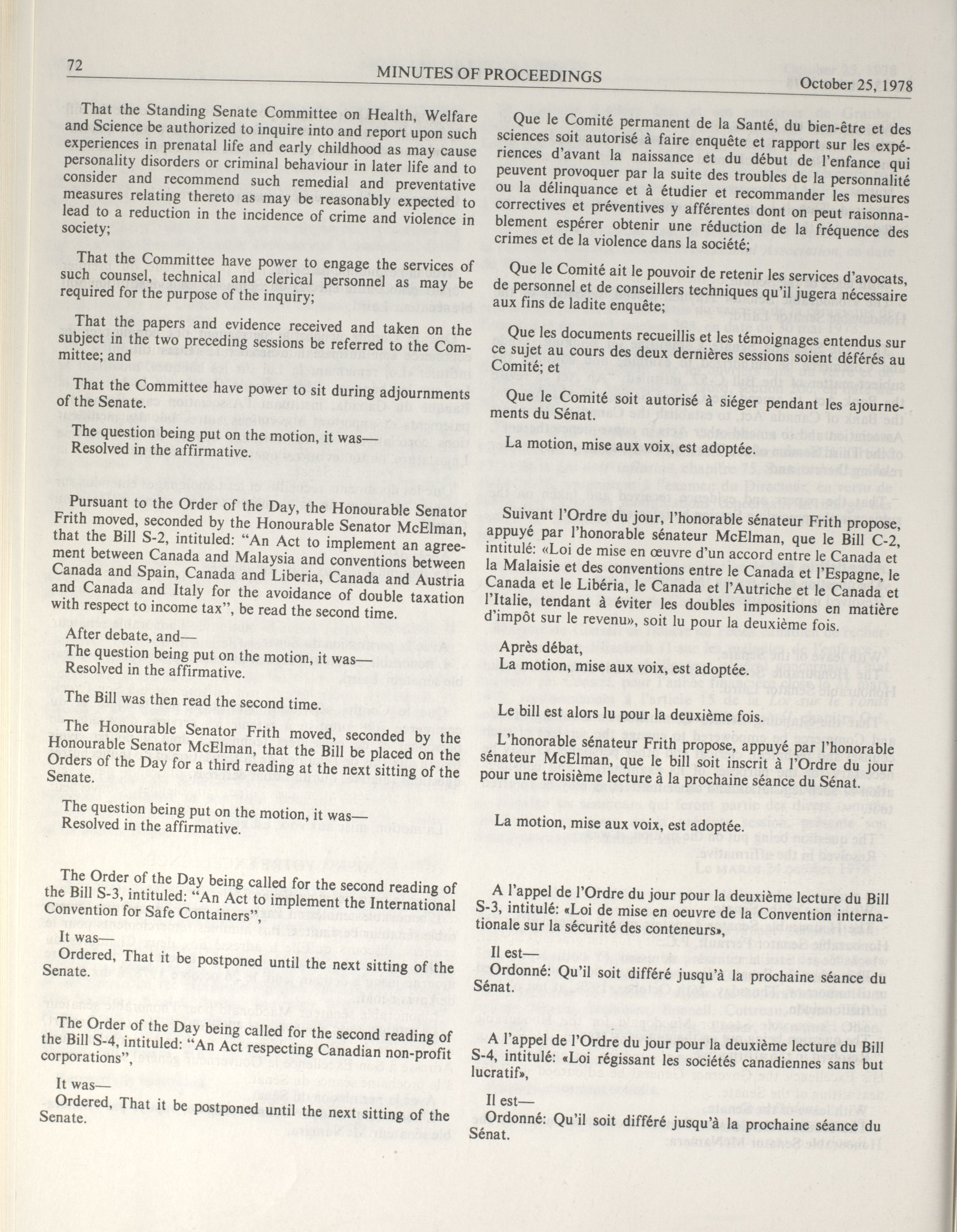 72 MINUTES OF PROCEEDINGS October 25, 1978

That the Standing Senate Committee on Health, Welfare and Science be authorized to inquire into and report upon such experiences in prenatal life and early childhood as may cause personality disorders or criminal behaviour in later life and to consider and recommend such remedial and preventative measures relating thereto as may be reasonably expected to lead to a reduction in the incidence of crime and violence in society;

That the Committee have power to engage the services of such counsel, technical and clerical personnel as may be required for the purpose of the inquiry;

That the papers and evidence received and taken on the subject in the two preceding sessions be referred to the Committee; and

That the Committee have power to sit during adjournments of the Senate.

The question being put on the motion, it was—
Resolved in the affirmative.

Pursuant to the Order of the Day, the Honourable Senator Frith moved, seconded by the Honourable Senator McElman, that the Bill S-2, intituled: "An Act to implement an agreement between Canada and Malaysia and conventions between Canada and Spain, Canada and Liberia, Canada and Austria and Canada and Italy for the avoidance of double taxation with respect to income tax", be read the second time.

After debate, and—
The question being put on the motion, it was—
Resolved in the affirmative.

The Bill was then read the second time.

The Honourable Senator Frith moved, seconded by the Honourable Senator McElman, that the Bill be placed on the Orders of the Day for a third reading at the next sitting of the Senate.

The question being put on the motion, it was—
Resolved in the affirmative.

The Order of the Day being called for the second reading of the Bill S-3, intituled: "An Act to implement the International Convention for Safe Containers",

It was—
Ordered, That it be postponed until the next sitting of the Senate.

The Order of the Day being called for the second reading of the Bill S-4, intituled: "An Act respecting Canadian non-profit corporations",

It was—
Ordered, That it be postponed until the next sitting of the Senate.

Que le Comité permanent de la Santé, du bien-être et des sciences soit autorisé à faire enquête et rapport sur les expériences d'avant la naissance et du début de l'enfance qui peuvent provoquer par la suite des troubles de la personnalité ou la délinquance et à étudier et recommander les mesures correctives et préventives y afférentes dont on peut raisonnablement espérer obtenir une réduction de la fréquence des crimes et de la violence dans la société;

Que le Comité ait le pouvoir de retenir les services d'avocats, de personnel et de conseillers techniques qu'il jugera nécessaire aux fins de ladite enquête;

Que les documents recueillis et les témoignages entendus sur ce sujet au cours des deux dernières sessions soient déférés au Comité; et

Que le Comité soit autorisé à siéger pendant les ajournements du Sénat.

La motion, mise aux voix, est adoptée.

Suivant l'Ordre du jour, l'honorable sénateur Frith propose, appuyé par l'honorable sénateur McElman, que le Bill C-2, intitulé: «Loi de mise en œuvre d'un accord entre le Canada et la Malaisie et des conventions entre le Canada et l'Espagne, le Canada et le Libéria, le Canada et l'Autriche et le Canada et l'Italie, tendant à éviter les doubles impositions en matière d'impôt sur le revenu», soit lu pour la deuxième fois.

Après débat,
La motion, mise aux voix, est adoptée.

Le bill est alors lu pour la deuxième fois.

L'honorable sénateur Frith propose, appuyé par l'honorable sénateur McElman, que le bill soit inscrit à l'Ordre du jour pour une troisième lecture à la prochaine séance du Sénat.

La motion, mise aux voix, est adoptée.

A l'appel de l'Ordre du jour pour la deuxième lecture du Bill S-3, intitulé: «Loi de mise en oeuvre de la Convention internationale sur la sécurité des conteneurs»,

Il est—
Ordonné: Qu'il soit différé jusqu'à la prochaine séance du Sénat.

A l'appel de l'Ordre du jour pour la deuxième lecture du Bill S-4, intitulé: «Loi régissant les sociétés canadiennes sans but lucratif»,

Il est—
Ordonné: Qu'il soit différé jusqu'à la prochaine séance du Sénat.